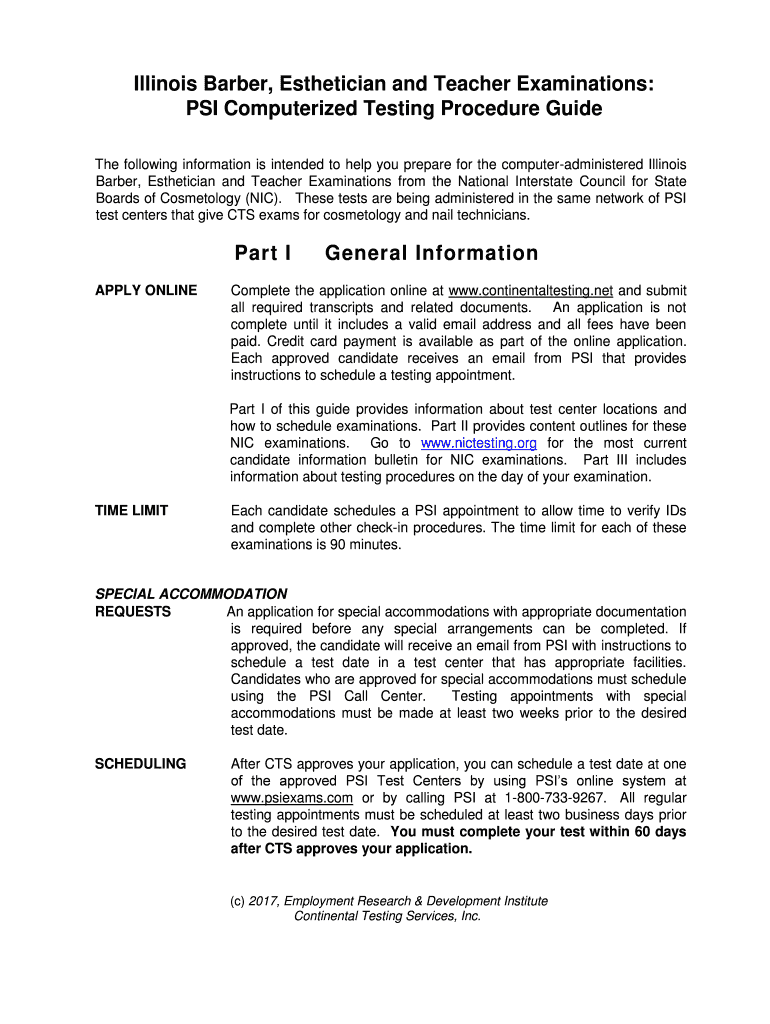 Illinois Barber, Esthetician and Teacher Examinations:
PSI Computerized Testing Procedure Guide

The following information is intended to help you prepare for the computer-administered Illinois Barber, Esthetician and Teacher Examinations from the National Interstate Council for State Boards of Cosmetology (NIC). These tests are being administered in the same network of PSI test centers that give CTS exams for cosmetology and nail technicians.

Part I General Information

APPLY ONLINE

Complete the application online at www.continentaltesting.net and submit all required transcripts and related documents. An application is not complete until it includes a valid email address and all fees have been paid. Credit card payment is available as part of the online application. Each approved candidate receives an email from PSI that provides instructions to schedule a testing appointment.

Part I of this guide provides information about test center locations and how to schedule examinations. Part II provides content outlines for these NIC examinations. Go to www.nictesting.org for the most current candidate information bulletin for NIC examinations. Part III includes information about testing procedures on the day of your examination.

TIME LIMIT

Each candidate schedules a PSI appointment to allow time to verify IDs and complete other check-in procedures. The time limit for each of these examinations is 90 minutes.

SPECIAL ACCOMMODATION REQUESTS

An application for special accommodations with appropriate documentation is required before any special arrangements can be completed. If approved, the candidate will receive an email from PSI with instructions to schedule a test date in a test center that has appropriate facilities. Candidates who are approved for special accommodations must schedule using the PSI Call Center. Testing appointments with special accommodations must be made at least two weeks prior to the desired test date.

SCHEDULING

After CTS approves your application, you can schedule a test date at one of the approved PSI Test Centers by using PSI's online system at www.psiexams.com or by calling PSI at 1-800-733-9267. All regular testing appointments must be scheduled at least two business days prior to the desired test date. You must complete your test within 60 days after CTS approves your application.

(c) 2017, Employment Research & Development Institute
Continental Testing Services, Inc.